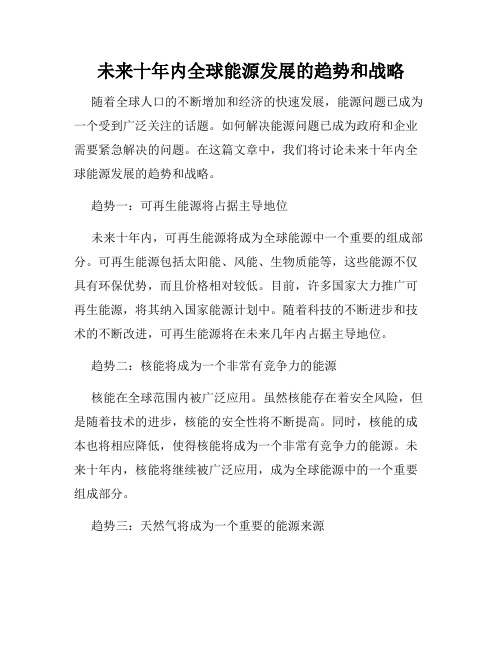 未来十年内全球能源发展的趋势和战略

随着全球人口的不断增加和经济的快速发展，能源问题已成为一个受到广泛关注的话题。如何解决能源问题已成为政府和企业需要紧急解决的问题。在这篇文章中，我们将讨论未来十年内全球能源发展的趋势和战略。

趋势一：可再生能源将占据主导地位

未来十年内，可再生能源将成为全球能源中一个重要的组成部分。可再生能源包括太阳能、风能、生物质能等，这些能源不仅具有环保优势，而且价格相对较低。目前，许多国家大力推广可再生能源，将其纳入国家能源计划中。随着科技的不断进步和技术的不断改进，可再生能源将在未来几年内占据主导地位。

趋势二：核能将成为一个非常有竞争力的能源

核能在全球范围内被广泛应用。虽然核能存在着安全风险，但是随着技术的进步，核能的安全性将不断提高。同时，核能的成本也将相应降低，使得核能将成为一个非常有竞争力的能源。未来十年内，核能将继续被广泛应用，成为全球能源中的一个重要组成部分。

趋势三：天然气将成为一个重要的能源来源